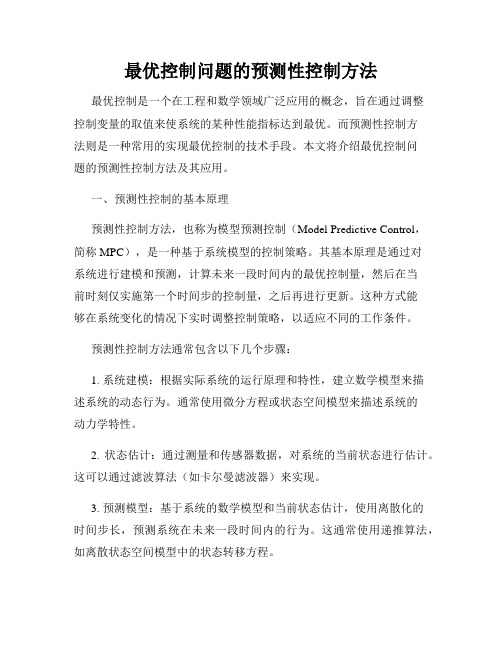 最优控制问题的预测性控制方法

最优控制是一个在工程和数学领域广泛应用的概念，旨在通过调整控制变量的取值来使系统的某种性能指标达到最优。而预测性控制方法则是一种常用的实现最优控制的技术手段。本文将介绍最优控制问题的预测性控制方法及其应用。

一、预测性控制的基本原理

预测性控制方法，也称为模型预测控制（Model Predictive Control，简称 MPC），是一种基于系统模型的控制策略。其基本原理是通过对系统进行建模和预测，计算未来一段时间内的最优控制量，然后在当前时刻仅实施第一个时间步的控制量，之后再进行更新。这种方式能够在系统变化的情况下实时调整控制策略，以适应不同的工作条件。

预测性控制方法通常包含以下几个步骤：

1. 系统建模：根据实际系统的运行原理和特性，建立数学模型来描述系统的动态行为。通常使用微分方程或状态空间模型来描述系统的动力学特性。

2. 状态估计：通过测量和传感器数据，对系统的当前状态进行估计。这可以通过滤波算法（如卡尔曼滤波器）来实现。

3. 预测模型：基于系统的数学模型和当前状态估计，使用离散化的时间步长，预测系统在未来一段时间内的行为。这通常使用递推算法，如离散状态空间模型中的状态转移方程。